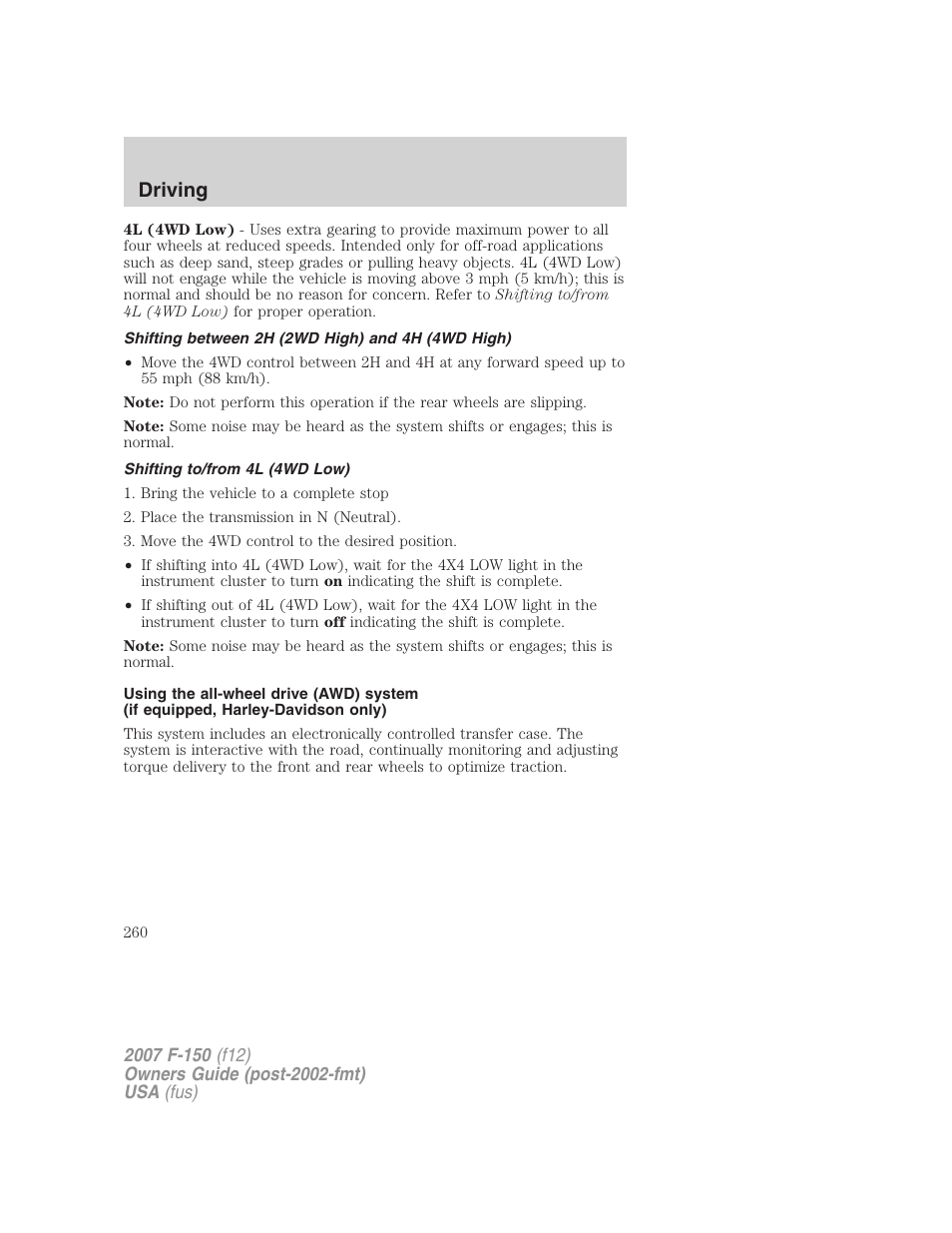 Driving

4L (4WD Low) - Uses extra gearing to provide maximum power to all four wheels at reduced speeds. Intended only for off-road applications such as deep sand, steep grades or pulling heavy objects. 4L (4WD Low) will not engage while the vehicle is moving above 3 mph (5 km/h); this is normal and should be no reason for concern. Refer to Shifting to/from 4L (4WD Low) for proper operation.

Shifting between 2H (2WD High) and 4H (4WD High)

• Move the 4WD control between 2H and 4H at any forward speed up to 55 mph (88 km/h).

Note: Do not perform this operation if the rear wheels are slipping.

Note: Some noise may be heard as the system shifts or engages; this is normal.

Shifting to/from 4L (4WD Low)

1. Bring the vehicle to a complete stop

2. Place the transmission in N (Neutral).

3. Move the 4WD control to the desired position.

• If shifting into 4L (4WD Low), wait for the 4X4 LOW light in the instrument cluster to turn on indicating the shift is complete.

• If shifting out of 4L (4WD Low), wait for the 4X4 LOW light in the instrument cluster to turn off indicating the shift is complete.

Note: Some noise may be heard as the system shifts or engages; this is normal.

Using the all-wheel drive (AWD) system
(if equipped, Harley-Davidson only)

This system includes an electronically controlled transfer case. The system is interactive with the road, continually monitoring and adjusting torque delivery to the front and rear wheels to optimize traction.

260

2007 F-150 (f12)
Owners Guide (post-2002-fmt)
USA (fus)